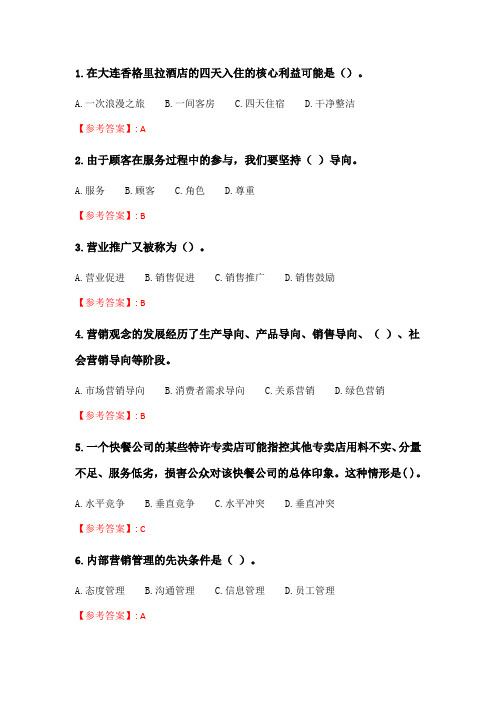 1. 在大连香格里拉酒店的四天入住的核心利益可能是（）。

A. 一次浪漫之旅　B. 一间客房　C. 四天住宿　D. 干净整洁

【参考答案】: A

2. 由于顾客在服务过程中的参与，我们要坚持（ ）导向。

A. 服务　B. 顾客　C. 角色　D. 尊重

【参考答案】: B

3. 营业推广又被称为（）。

A. 营业促进　B. 销售促进　C. 销售推广　D. 销售鼓励

【参考答案】: B

4. 营销观念的发展经历了生产导向、产品导向、销售导向、（ ）、社会营销导向等阶段。

A. 市场营销导向　B. 消费者需求导向　C. 关系营销　D. 绿色营销

【参考答案】: B

5. 一个快餐公司的某些特许专卖店可能指控其他专卖店用料不实、分量不足、服务低劣，损害公众对该快餐公司的总体印象。这种情形是()。

A. 水平竞争　B. 垂直竞争　C. 水平冲突　D. 垂直冲突

【参考答案】: C

6. 内部营销管理的先决条件是（ ）。

A. 态度管理　B. 沟通管理　C. 信息管理　D. 员工管理

【参考答案】: A